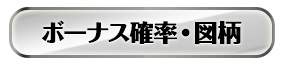 ボーナス確率・図柄